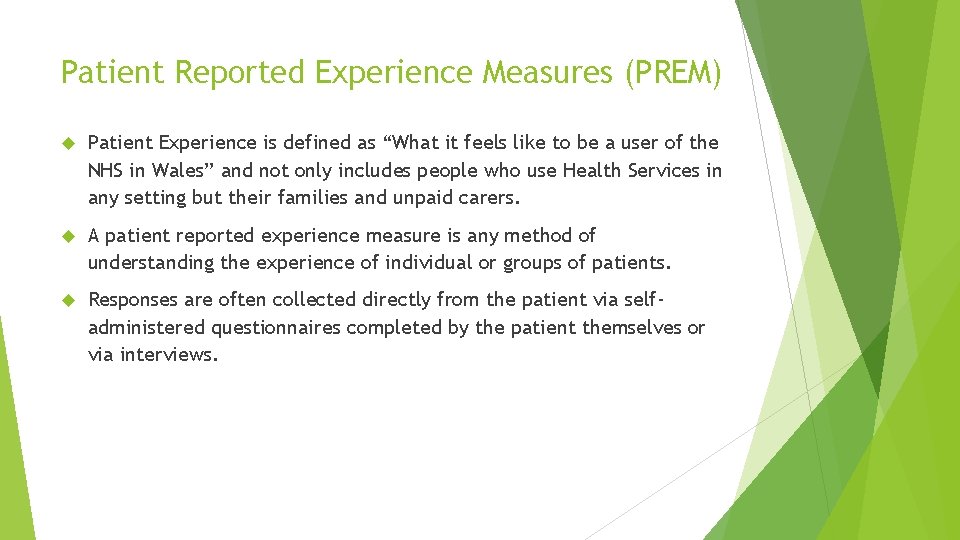 Patient Reported Experience Measures (PREM)

Patient Experience is defined as “What it feels like to be a user of the NHS in Wales” and not only includes people who use Health Services in any setting but their families and unpaid carers.

A patient reported experience measure is any method of understanding the experience of individual or groups of patients.

Responses are often collected directly from the patient via self-administered questionnaires completed by the patient themselves or via interviews.